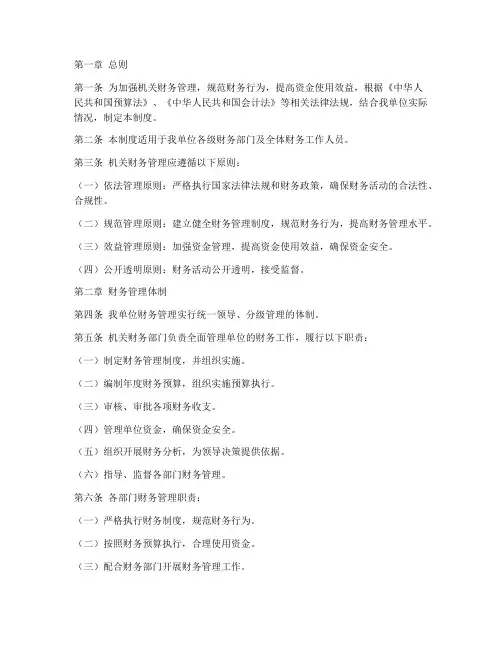 第一章 总则

第一条 为加强机关财务管理，规范财务行为，提高资金使用效益，根据《中华人民共和国预算法》、《中华人民共和国会计法》等相关法律法规，结合我单位实际情况，制定本制度。

第二条 本制度适用于我单位各级财务部门及全体财务工作人员。

第三条 机关财务管理应遵循以下原则：

（一）依法管理原则：严格执行国家法律法规和财务政策，确保财务活动的合法性、合规性。

（二）规范管理原则：建立健全财务管理制度，规范财务行为，提高财务管理水平。

（三）效益管理原则：加强资金管理，提高资金使用效益，确保资金安全。

（四）公开透明原则：财务活动公开透明，接受监督。

第二章 财务管理体制

第四条 我单位财务管理实行统一领导、分级管理的体制。

第五条 机关财务部门负责全面管理单位的财务工作，履行以下职责：

（一）制定财务管理制度，并组织实施。

（二）编制年度财务预算，组织实施预算执行。

（三）审核、审批各项财务收支。

（四）管理单位资金，确保资金安全。

（五）组织开展财务分析，为领导决策提供依据。

（六）指导、监督各部门财务管理。

第六条 各部门财务管理职责：

（一）严格执行财务制度，规范财务行为。

（二）按照财务预算执行，合理使用资金。

（三）配合财务部门开展财务管理工作。